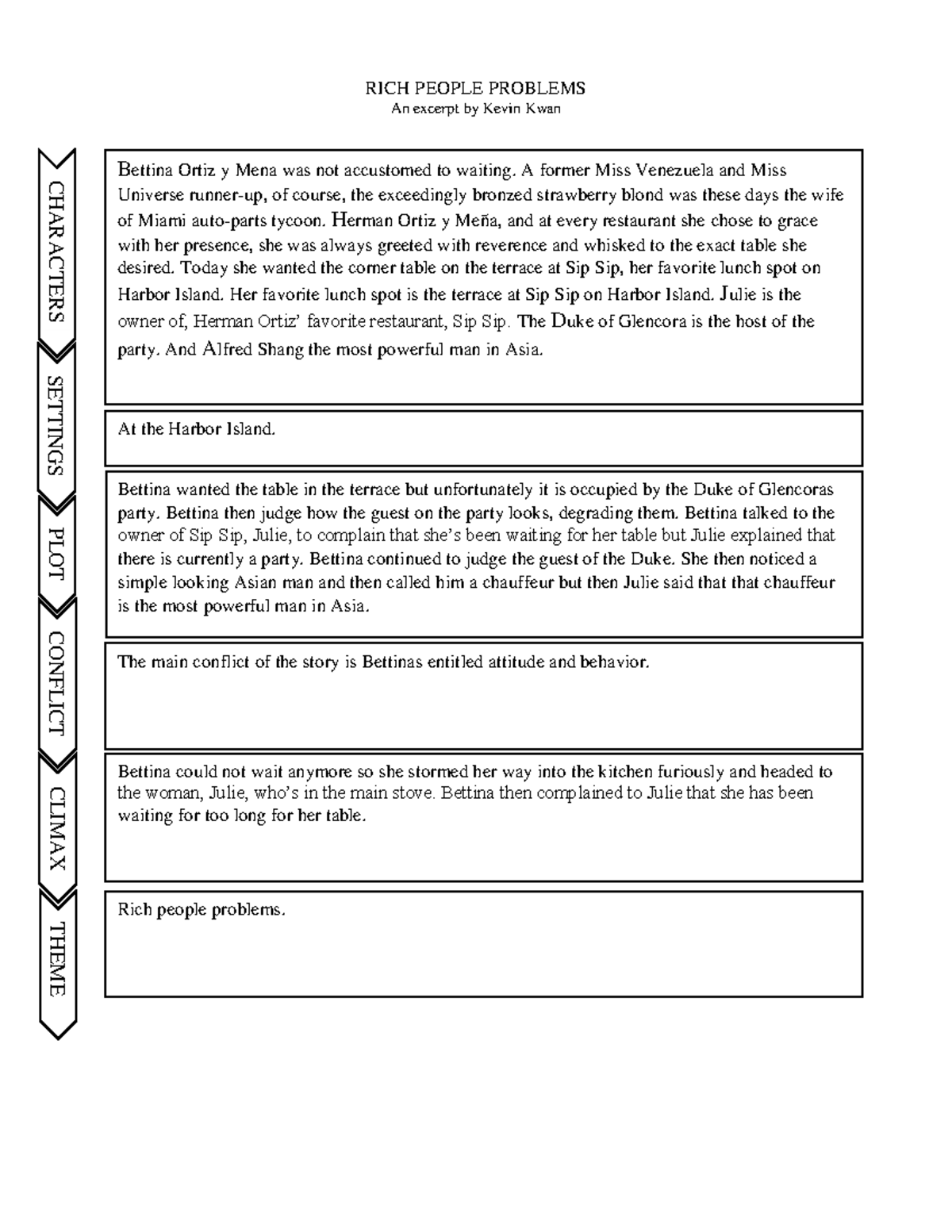 RICH PEOPLE PROBLEMS
An excerpt by Kevin Kwan

CHARACTERS

Bettina Ortiz y Mena was not accustomed to waiting. A former Miss Venezuela and Miss Universe runner-up, of course, the exceedingly bronzed strawberry blond was these days the wife of Miami auto-parts tycoon. Herman Ortiz y Meña, and at every restaurant she chose to grace with her presence, she was always greeted with reverence and whisked to the exact table she desired. Today she wanted the corner table on the terrace at Sip Sip, her favorite lunch spot on Harbor Island. Her favorite lunch spot is the terrace at Sip Sip on Harbor Island. Julie is the owner of, Herman Ortiz' favorite restaurant, Sip Sip. The Duke of Glencora is the host of the party. And Alfred Shang the most powerful man in Asia.

SETTINGS

At the Harbor Island.

PLOT

Bettina wanted the table in the terrace but unfortunately it is occupied by the Duke of Glencoras party. Bettina then judge how the guest on the party looks, degrading them. Bettina talked to the owner of Sip Sip, Julie, to complain that she's been waiting for her table but Julie explained that there is currently a party. Bettina continued to judge the guest of the Duke. She then noticed a simple looking Asian man and then called him a chauffeur but then Julie said that that chauffeur is the most powerful man in Asia.

CONFLICT

The main conflict of the story is Bettinas entitled attitude and behavior.

CLIMAX

Bettina could not wait anymore so she stormed her way into the kitchen furiously and headed to the woman, Julie, who's in the main stove. Bettina then complained to Julie that she has been waiting for too long for her table.

THEME

Rich people problems.